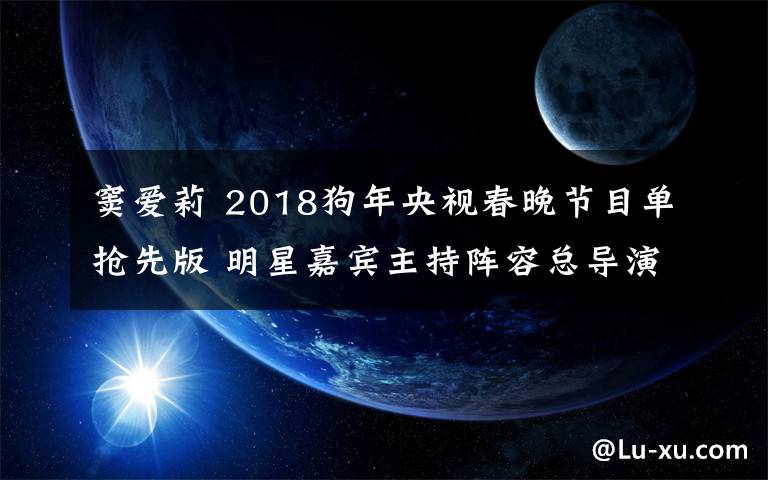 窦爱莉 2018狗年央视春晚节目单抢先版 明星嘉宾主持阵容总导演

@Lu-xu.com